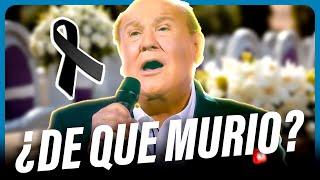 ¿DE QUE MURIO?